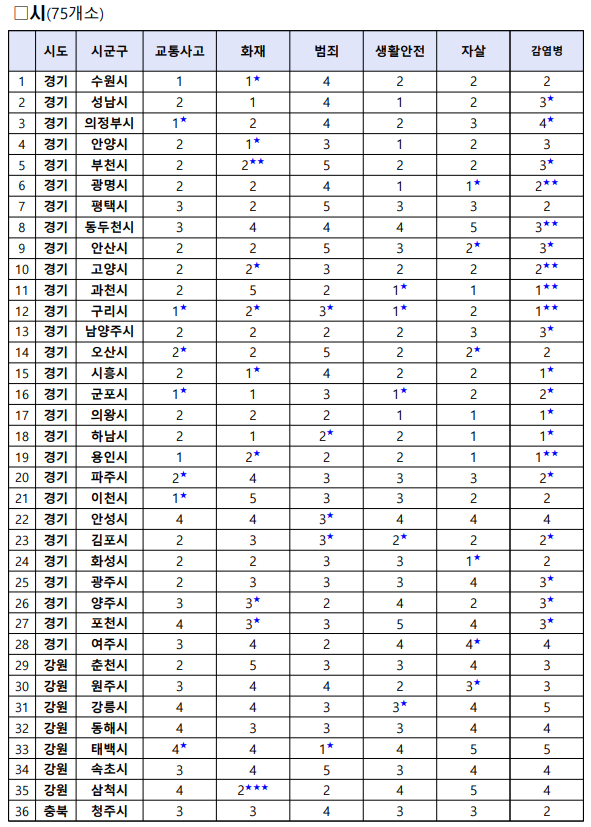 □시(75개소)

| | 시도 | 시군구 | 교통사고 | 화재 | 범죄 | 생활안전 | 자살 | 감염병 |
|---|---|---|---|---|---|---|---|---|
| 1 | 경기 | 수원시 | 1 | 1★ | 4 | 2 | 2 | 2 |
| 2 | 경기 | 성남시 | 2 | 1 | 4 | 1 | 2 | 3★ |
| 3 | 경기 | 의정부시 | 1★ | 2 | 4 | 2 | 3 | 4★ |
| 4 | 경기 | 안양시 | 2 | 1★ | 3 | 1 | 2 | 3 |
| 5 | 경기 | 부천시 | 2 | 2★★ | 5 | 2 | 2 | 3★ |
| 6 | 경기 | 광명시 | 2 | 2 | 4 | 1 | 1★ | 2★★ |
| 7 | 경기 | 평택시 | 3 | 2 | 5 | 3 | 3 | 2 |
| 8 | 경기 | 동두천시 | 3 | 4 | 4 | 4 | 5 | 3★★ |
| 9 | 경기 | 안산시 | 2 | 2 | 5 | 3 | 2★ | 3★ |
| 10 | 경기 | 고양시 | 2 | 2★ | 3 | 2 | 2 | 2★★ |
| 11 | 경기 | 과천시 | 2 | 5 | 2 | 1★ | 1 | 1★★ |
| 12 | 경기 | 구리시 | 1★ | 2★ | 3★ | 1★ | 2 | 1★★ |
| 13 | 경기 | 남양주시 | 2 | 2 | 2 | 2 | 3 | 3★ |
| 14 | 경기 | 오산시 | 2★ | 2 | 5 | 2 | 2★ | 2 |
| 15 | 경기 | 시흥시 | 2 | 1★ | 4 | 2 | 2 | 1★ |
| 16 | 경기 | 군포시 | 1★ | 1 | 3 | 1★ | 2 | 2★ |
| 17 | 경기 | 의왕시 | 2 | 2 | 2 | 1 | 1 | 1★ |
| 18 | 경기 | 하남시 | 2 | 1 | 2★ | 2 | 1 | 1★ |
| 19 | 경기 | 용인시 | 1 | 2★ | 2 | 2 | 1 | 1★★ |
| 20 | 경기 | 파주시 | 2★ | 4 | 3 | 3 | 3 | 2★ |
| 21 | 경기 | 이천시 | 1★ | 5 | 3 | 3 | 2 | 2 |
| 22 | 경기 | 안성시 | 4 | 4 | 3★ | 4 | 4 | 4 |
| 23 | 경기 | 김포시 | 2 | 3 | 3★ | 2★ | 2 | 2★ |
| 24 | 경기 | 화성시 | 2 | 2 | 3 | 3 | 1★ | 2 |
| 25 | 경기 | 광주시 | 2 | 3 | 3 | 3 | 4 | 3★ |
| 26 | 경기 | 양주시 | 3 | 3★ | 2 | 4 | 2 | 3★ |
| 27 | 경기 | 포천시 | 4 | 3★ | 3 | 5 | 4 | 3★ |
| 28 | 경기 | 여주시 | 3 | 4 | 2 | 4 | 4★ | 4 |
| 29 | 강원 | 춘천시 | 2 | 5 | 3 | 3 | 4 | 3 |
| 30 | 강원 | 원주시 | 3 | 4 | 4 | 2 | 3★ | 3 |
| 31 | 강원 | 강릉시 | 4 | 4 | 3 | 3★ | 4 | 5 |
| 32 | 강원 | 동해시 | 4 | 3 | 3 | 3 | 4 | 4 |
| 33 | 강원 | 태백시 | 4★ | 4 | 1★ | 4 | 5 | 5 |
| 34 | 강원 | 속초시 | 3 | 4 | 5 | 3 | 4 | 4 |
| 35 | 강원 | 삼척시 | 4 | 2★★★ | 2 | 4 | 5 | 4 |
| 36 | 충북 | 청주시 | 3 | 3 | 4 | 3 | 3 | 2 |